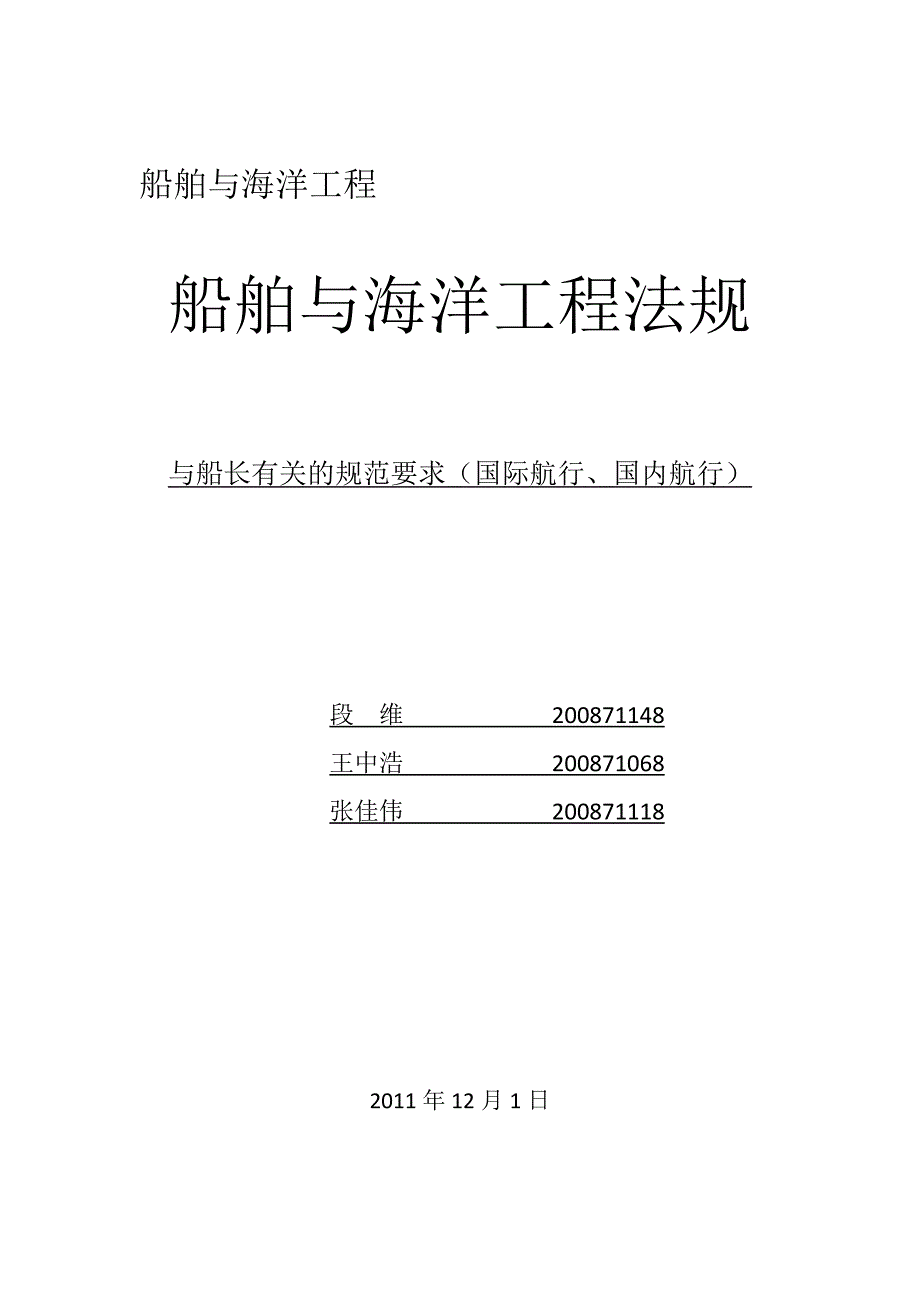 船舶与海洋工程

船舶与海洋工程法规

与船长有关的规范要求（国际航行、国内航行）

段　维　　　　200871148
王中浩　　　　200871068
张佳伟　　　　200871118

2011 年 12 月 1 日